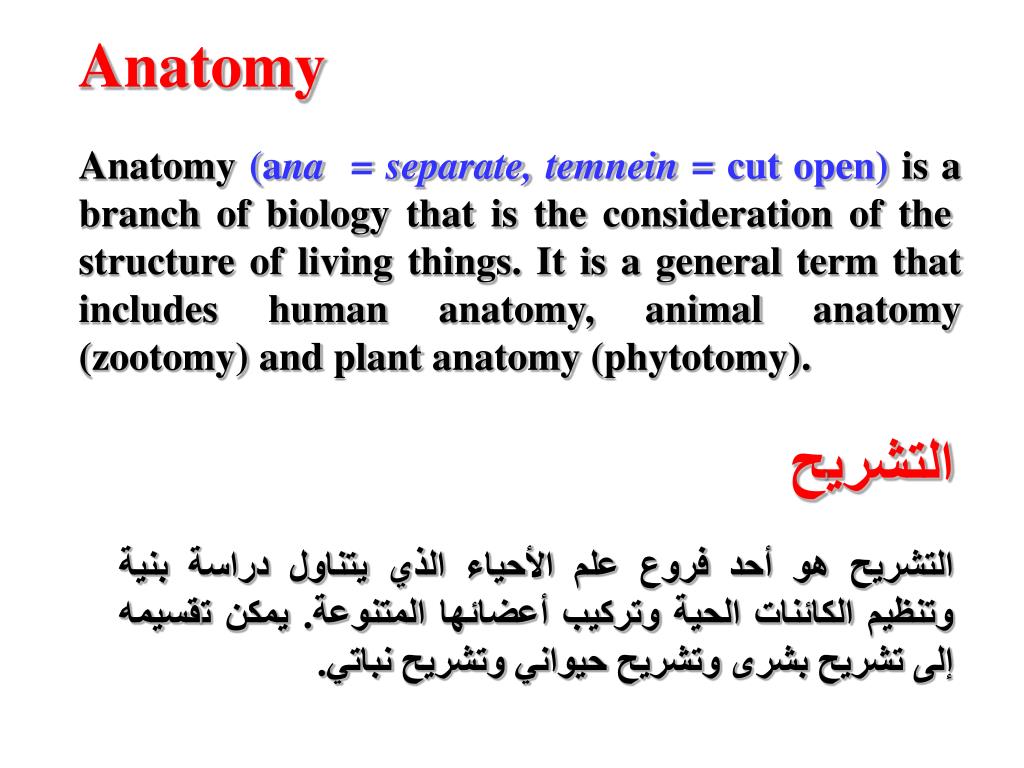 Anatomy

Anatomy (ana = separate, temnein = cut open) is a branch of biology that is the consideration of the structure of living things. It is a general term that includes human anatomy, animal anatomy (zootomy) and plant anatomy (phytotomy).

التشريح

التشريح هو أحد فروع علم الأحياء الذي يتناول دراسة بنية وتنظيم الكائنات الحية وتركيب أعضائها المتنوعة. يمكن تقسيمه إلى تشريح بشرى وتشريح حيواني وتشريح نباتي.